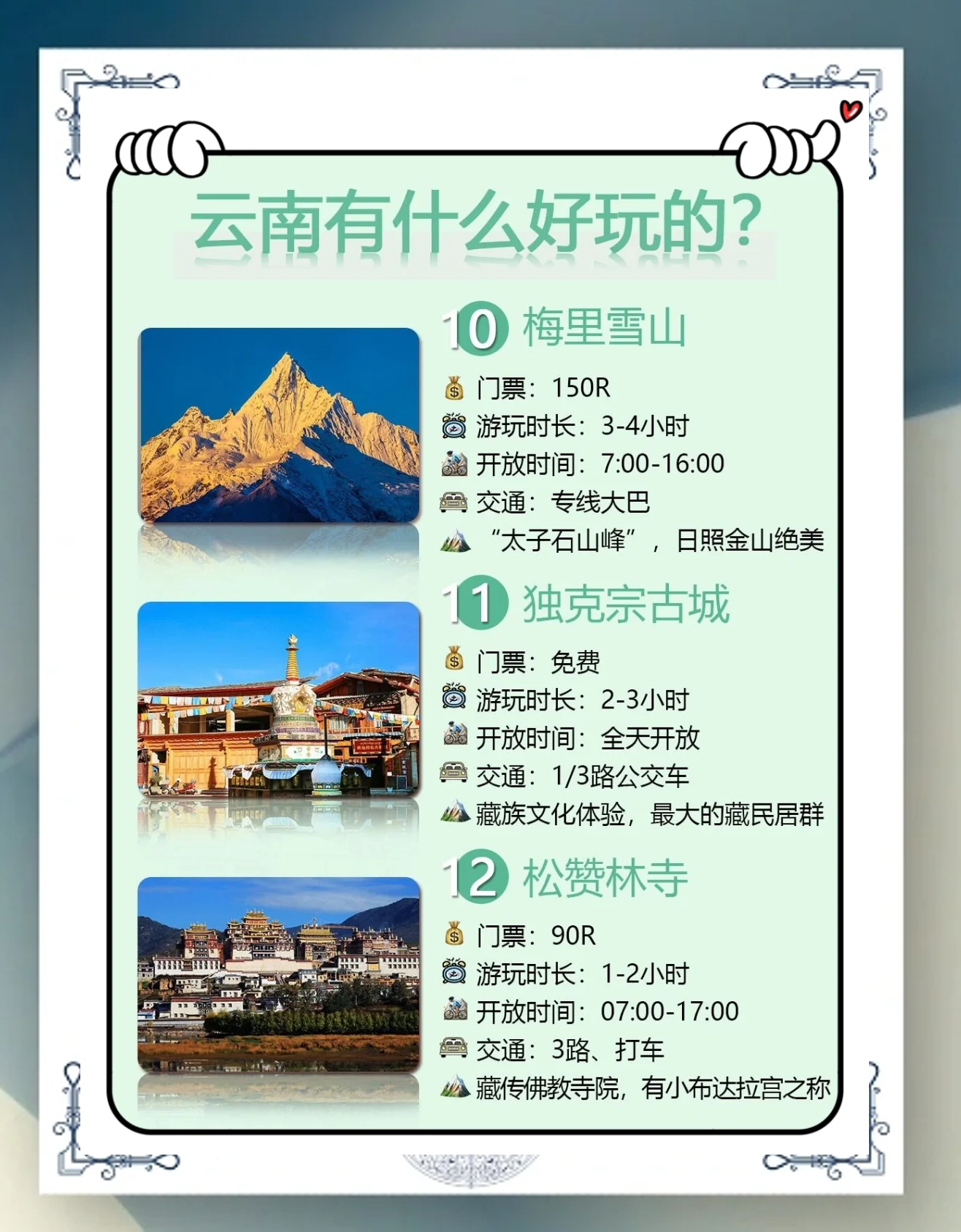 云南有什么好玩的？

10 梅里雪山

门票：150R
游玩时长：3-4小时
开放时间：7:00-16:00
交通：专线大巴
“太子石山峰”，日照金山绝美

11 独克宗古城

门票：免费
游玩时长：2-3小时
开放时间：全天开放
交通：1/3路公交车
藏族文化体验，最大的藏民居群

12 松赞林寺

门票：90R
游玩时长：1-2小时
开放时间：07:00-17:00
交通：3路、打车
藏传佛教寺院，有小布达拉宫之称